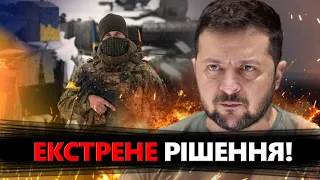 ЕКСТРЕНЕ РІШЕННЯ!